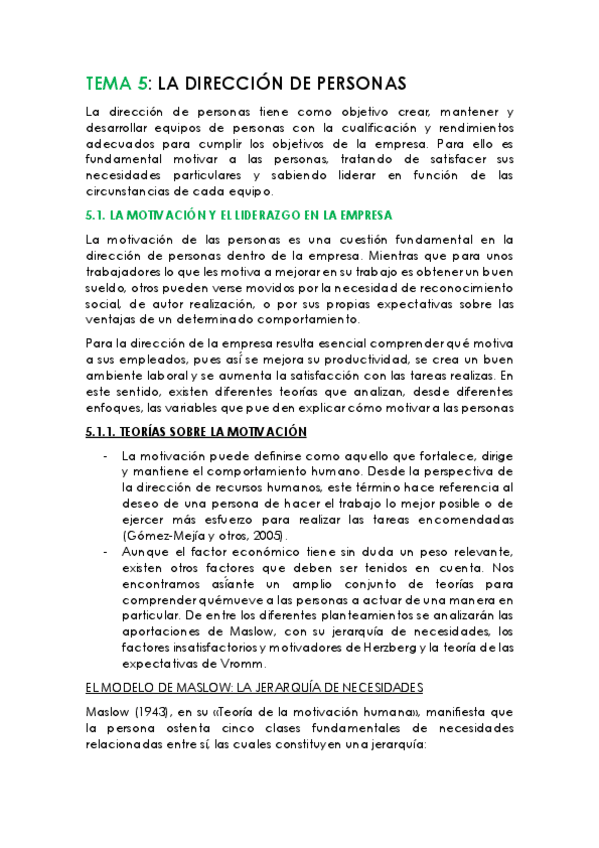 TEMA 5: LA DIRECCIÓN DE PERSONAS

La dirección de personas tiene como objetivo crear, mantener y desarrollar equipos de personas con la cualificación y rendimientos adecuados para cumplir los objetivos de la empresa. Para ello es fundamental motivar a las personas, tratando de satisfacer sus necesidades particulares y sabiendo liderar en función de las circunstancias de cada equipo.

5.1. LA MOTIVACIÓN Y EL LIDERAZGO EN LA EMPRESA

La motivación de las personas es una cuestión fundamental en la dirección de personas dentro de la empresa. Mientras que para unos trabajadores lo que les motiva a mejorar en su trabajo es obtener un buen sueldo, otros pueden verse movidos por la necesidad de reconocimiento social, de autor realización, o por sus propias expectativas sobre las ventajas de un determinado comportamiento.

Para la dirección de la empresa resulta esencial comprender qué motiva a sus empleados, pues así se mejora su productividad, se crea un buen ambiente laboral y se aumenta la satisfacción con las tareas realizas. En este sentido, existen diferentes teorías que analizan, desde diferentes enfoques, las variables que pueden explicar cómo motivar a las personas

5.1.1. TEORÍAS SOBRE LA MOTIVACIÓN

- La motivación puede definirse como aquello que fortalece, dirige y mantiene el comportamiento humano. Desde la perspectiva de la dirección de recursos humanos, este término hace referencia al deseo de una persona de hacer el trabajo lo mejor posible o de ejercer más esfuerzo para realizar las tareas encomendadas (Gómez-Mejía y otros, 2005).
- Aunque el factor económico tiene sin duda un peso relevante, existen otros factores que deben ser tenidos en cuenta. Nos encontramos asíante un amplio conjunto de teorías para comprender quémueve a las personas a actuar de una manera en particular. De entre los diferentes planteamientos se analizarán las aportaciones de Maslow, con su jerarquía de necesidades, los factores insatisfactorios y motivadores de Herzberg y la teoría de las expectativas de Vromm.

EL MODELO DE MASLOW: LA JERARQUÍA DE NECESIDADES

Maslow (1943), en su «Teoría de la motivación humana», manifiesta que la persona ostenta cinco clases fundamentales de necesidades relacionadas entre sí, las cuales constituyen una jerarquía: